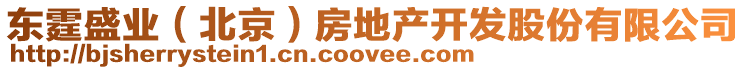 东霆盛业（北京）房地产开发股份有限公司
http://bjsherrystein1.cn.coovee.com